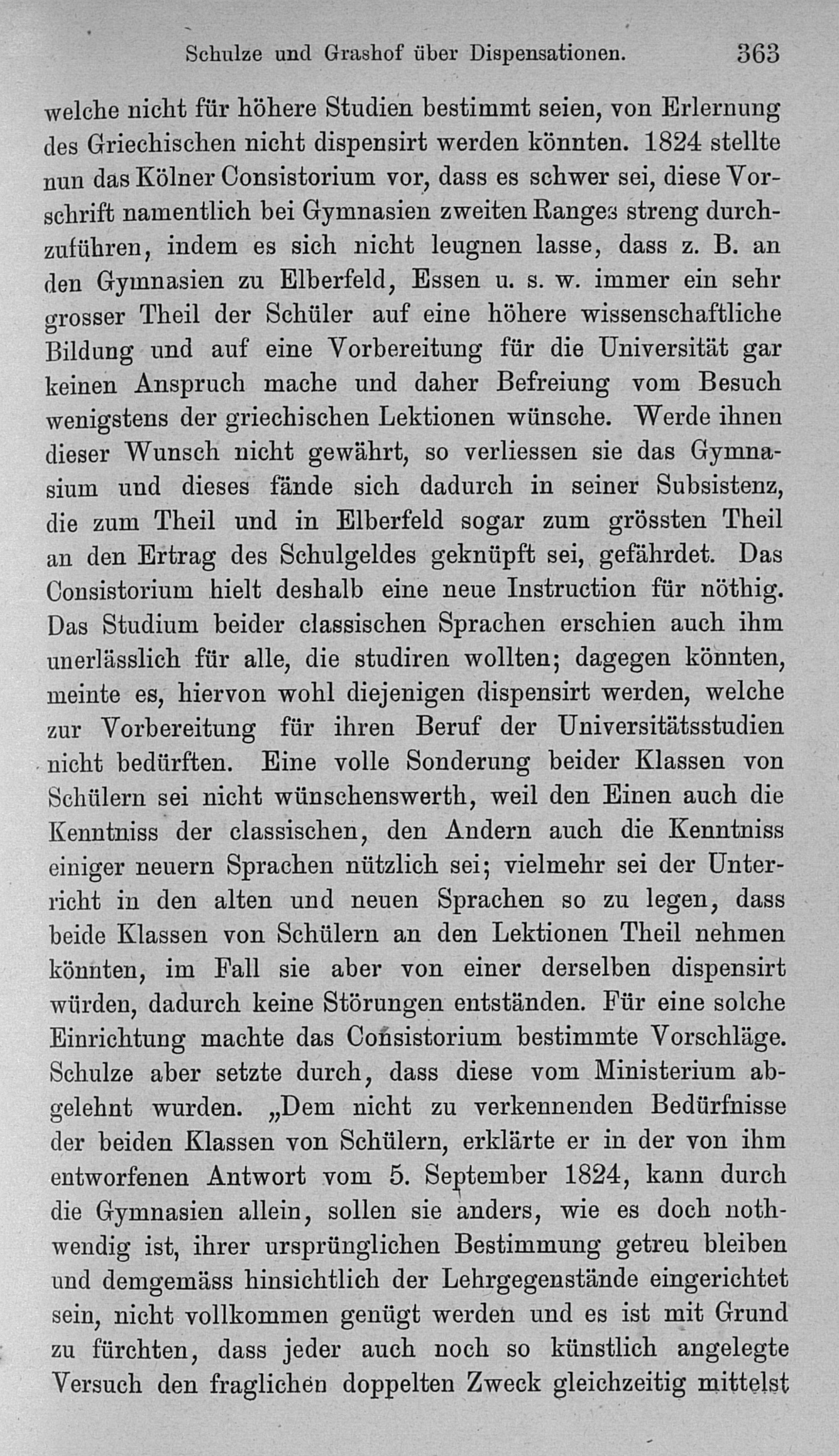 Schulze und Grashof über Dispensationen. 363

welche nicht für höhere Studien bestimmt seien, von Erlernung des Griechischen nicht dispensirt werden könnten. 1824 stellte nun das Kölner Consistorium vor, dass es schwer sei, diese Vorschrift namentlich bei Gymnasien zweiten Ranges streng durchzuführen, indem es sich nicht leugnen lasse, dass z. B. an den Gymnasien zu Elberfeld, Essen u. s. w. immer ein sehr grosser Theil der Schüler auf eine höhere wissenschaftliche Bildung und auf eine Vorbereitung für die Universität gar keinen Anspruch mache und daher Befreiung vom Besuch wenigstens der griechischen Lektionen wünsche. Werde ihnen dieser Wunsch nicht gewährt, so verliessen sie das Gymnasium und dieses fände sich dadurch in seiner Subsistenz, die zum Theil und in Elberfeld sogar zum grössten Theil an den Ertrag des Schulgeldes geknüpft sei, gefährdet. Das Consistorium hielt deshalb eine neue Instruction für nöthig. Das Studium beider classischen Sprachen erschien auch ihm unerlässlich für alle, die studiren wollten; dagegen könnten, meinte es, hiervon wohl diejenigen dispensirt werden, welche zur Vorbereitung für ihren Beruf der Universitätsstudien nicht bedürften. Eine volle Sonderung beider Klassen von Schülern sei nicht wünschenswerth, weil den Einen auch die Kenntniss der classischen, den Andern auch die Kenntniss einiger neuern Sprachen nützlich sei; vielmehr sei der Unterricht in den alten und neuen Sprachen so zu legen, dass beide Klassen von Schülern an den Lektionen Theil nehmen könnten, im Fall sie aber von einer derselben dispensirt würden, dadurch keine Störungen entständen. Für eine solche Einrichtung machte das Consistorium bestimmte Vorschläge. Schulze aber setzte durch, dass diese vom Ministerium abgelehnt wurden. „Dem nicht zu verkennenden Bedürfnisse der beiden Klassen von Schülern, erklärte er in der von ihm entworfenen Antwort vom 5. September 1824, kann durch die Gymnasien allein, sollen sie anders, wie es doch nothwendig ist, ihrer ursprünglichen Bestimmung getreu bleiben und demgemäss hinsichtlich der Lehrgegenstände eingerichtet sein, nicht vollkommen genügt werden und es ist mit Grund zu fürchten, dass jeder auch noch so künstlich angelegte Versuch den fraglichen doppelten Zweck gleichzeitig mittelst